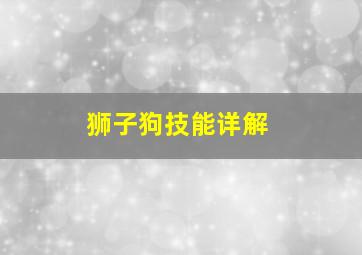 狮子狗技能详解